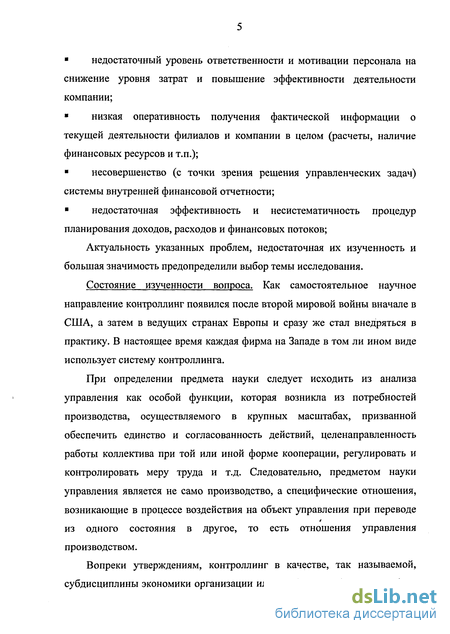 5

▪ недостаточный уровень ответственности и мотивации персонала на снижение уровня затрат и повышение эффективности деятельности компании;

▪ низкая оперативность получения фактической информации о текущей деятельности филиалов и компании в целом (расчеты, наличие финансовых ресурсов и т.п.);

▪ несовершенство (с точки зрения решения управленческих задач) системы внутренней финансовой отчетности;

▪ недостаточная эффективность и несистематичность процедур планирования доходов, расходов и финансовых потоков;

Актуальность указанных проблем, недостаточная их изученность и большая значимость предопределили выбор темы исследования.

Состояние изученности вопроса. Как самостоятельное научное направление контроллинг появился после второй мировой войны вначале в США, а затем в ведущих странах Европы и сразу же стал внедряться в практику. В настоящее время каждая фирма на Западе в том ли ином виде использует систему контроллинга.

При определении предмета науки следует исходить из анализа управления как особой функции, которая возникла из потребностей производства, осуществляемого в крупных масштабах, призванной обеспечить единство и согласованность действий, целенаправленность работы коллектива при той или иной форме кооперации, регулировать и контролировать меру труда и т.д. Следовательно, предметом науки управления является не само производство, а специфические отношения, возникающие в процессе воздействия на объект управления при переводе из одного состояния в другое, то есть отношения управления производством.

Вопреки утверждениям, контроллинг в качестве, так называемой, субдисциплины экономики организации и

dsLib.net
библиотека диссертаций